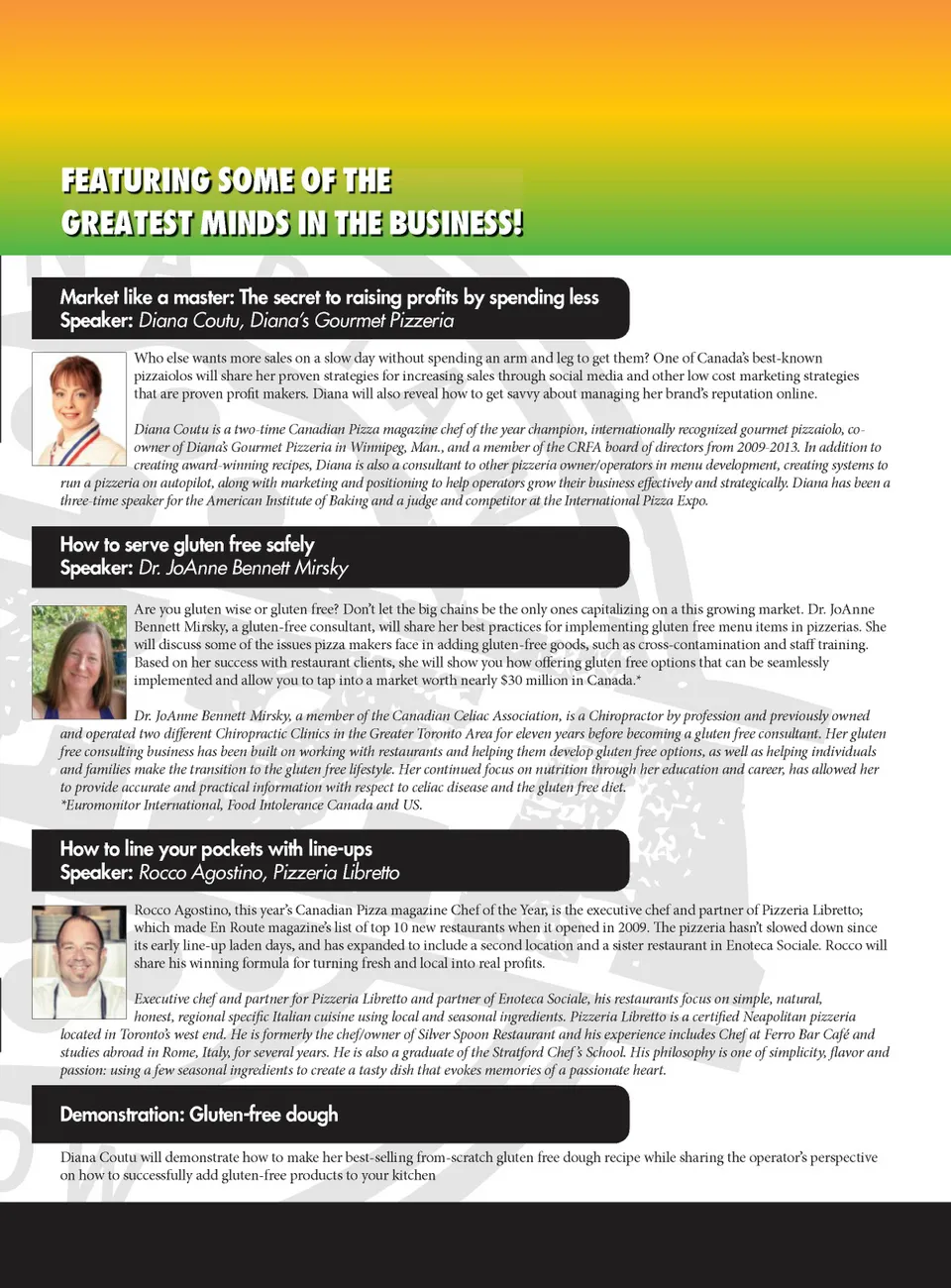 FEATURING SOME OF THE
GREATEST MINDS IN THE BUSINESS!

Market like a master: The secret to raising profits by spending less
Speaker: Diana Coutu, Diana's Gourmet Pizzeria

Who else wants more sales on a slow day without spending an arm and leg to get them? One of Canada's best-known pizzaiolos will share her proven strategies for increasing sales through social media and other low cost marketing strategies that are proven profit makers. Diana will also reveal how to get savvy about managing her brand's reputation online.

Diana Coutu is a two-time Canadian Pizza magazine chef of the year champion, internationally recognized gourmet pizzaiolo, co-owner of Diana's Gourmet Pizzeria in Winnipeg, Man., and a member of the CRFA board of directors from 2009-2013. In addition to creating award-winning recipes, Diana is also a consultant to other pizzeria owner/operators in menu development, creating systems to run a pizzeria on autopilot, along with marketing and positioning to help operators grow their business effectively and strategically. Diana has been a three-time speaker for the American Institute of Baking and a judge and competitor at the International Pizza Expo.

How to serve gluten free safely
Speaker: Dr. JoAnne Bennett Mirsky

Are you gluten wise or gluten free? Don't let the big chains be the only ones capitalizing on a this growing market. Dr. JoAnne Bennett Mirsky, a gluten-free consultant, will share her best practices for implementing gluten free menu items in pizzerias. She will discuss some of the issues pizza makers face in adding gluten-free goods, such as cross-contamination and staff training. Based on her success with restaurant clients, she will show you how offering gluten free options that can be seamlessly implemented and allow you to tap into a market worth nearly $30 million in Canada.*

Dr. JoAnne Bennett Mirsky, a member of the Canadian Celiac Association, is a Chiropractor by profession and previously owned and operated two different Chiropractic Clinics in the Greater Toronto Area for eleven years before becoming a gluten free consultant. Her gluten free consulting business has been built on working with restaurants and helping them develop gluten free options, as well as helping individuals and families make the transition to the gluten free lifestyle. Her continued focus on nutrition through her education and career, has allowed her to provide accurate and practical information with respect to celiac disease and the gluten free diet.
*Euromonitor International, Food Intolerance Canada and US.

How to line your pockets with line-ups
Speaker: Rocco Agostino, Pizzeria Libretto

Rocco Agostino, this year's Canadian Pizza magazine Chef of the Year, is the executive chef and partner of Pizzeria Libretto; which made En Route magazine's list of top 10 new restaurants when it opened in 2009. The pizzeria hasn't slowed down since its early line-up laden days, and has expanded to include a second location and a sister restaurant in Enoteca Sociale. Rocco will share his winning formula for turning fresh and local into real profits.

Executive chef and partner for Pizzeria Libretto and partner of Enoteca Sociale, his restaurants focus on simple, natural, honest, regional specific Italian cuisine using local and seasonal ingredients. Pizzeria Libretto is a certified Neapolitan pizzeria located in Toronto's west end. He is formerly the chef/owner of Silver Spoon Restaurant and his experience includes Chef at Ferro Bar Café and studies abroad in Rome, Italy, for several years. He is also a graduate of the Stratford Chef's School. His philosophy is one of simplicity, flavor and passion: using a few seasonal ingredients to create a tasty dish that evokes memories of a passionate heart.

Demonstration: Gluten-free dough

Diana Coutu will demonstrate how to make her best-selling from-scratch gluten free dough recipe while sharing the operator's perspective on how to successfully add gluten-free products to your kitchen